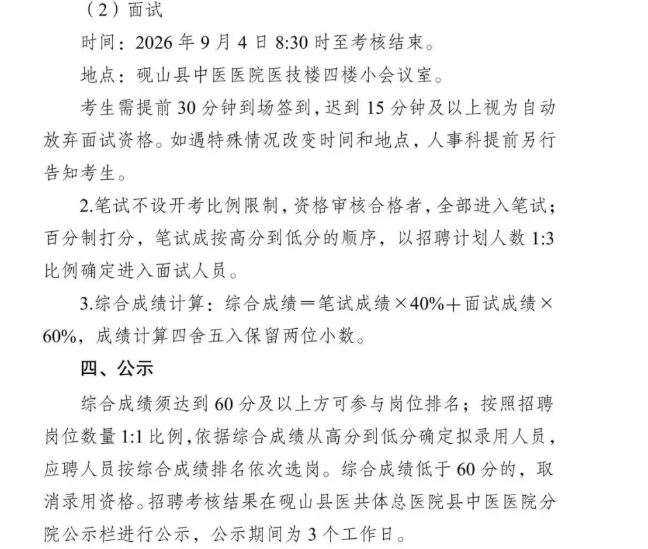 （2）面试

时间：2026 年 9 月 4 日 8:30 时至考核结束。

地点：砚山县中医医院医技楼四楼小会议室。

考生需提前 30 分钟到场签到，迟到 15 分钟及以上视为自动放弃面试资格。如遇特殊情况改变时间和地点，人事科提前另行告知考生。

2.笔试不设开考比例限制，资格审核合格者，全部进入笔试；百分制打分，笔试成按高分到低分的顺序，以招聘计划人数 1:3 比例确定进入面试人员。

3.综合成绩计算：综合成绩＝笔试成绩×40%＋面试成绩×60%，成绩计算四舍五入保留两位小数。

四、公示

综合成绩须达到 60 分及以上方可参与岗位排名；按照招聘岗位数量 1:1 比例，依据综合成绩从高分到低分确定拟录用人员，应聘人员按综合成绩排名依次选岗。综合成绩低于 60 分的，取消录用资格。招聘考核结果在砚山县医共体总医院县中医医院分院公示栏进行公示，公示期间为 3 个工作日。